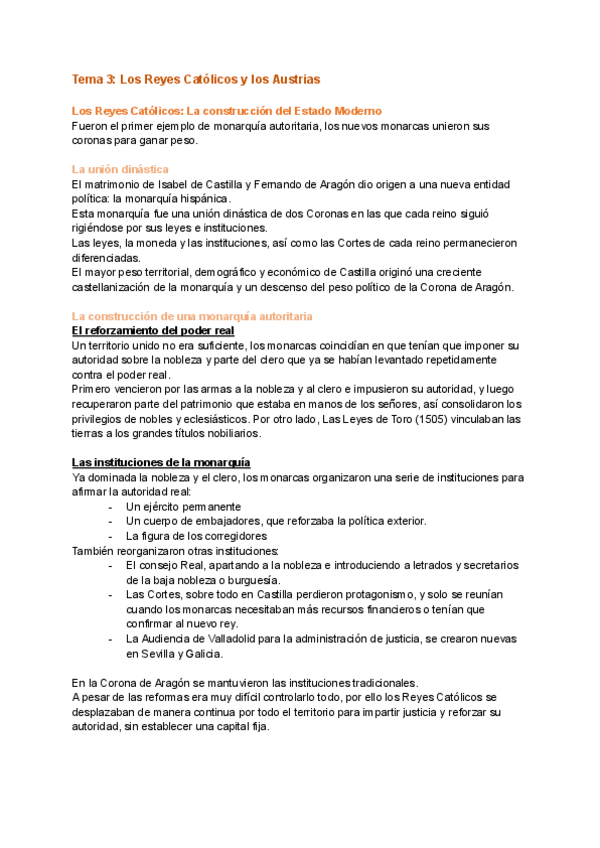 Tema 3: Los Reyes Católicos y los Austrias

Los Reyes Católicos: La construcción del Estado Moderno
Fueron el primer ejemplo de monarquía autoritaria, los nuevos monarcas unieron sus coronas para ganar peso.

La unión dinástica
El matrimonio de Isabel de Castilla y Fernando de Aragón dio origen a una nueva entidad política: la monarquía hispánica.
Esta monarquía fue una unión dinástica de dos Coronas en las que cada reino siguió rigiéndose por sus leyes e instituciones.
Las leyes, la moneda y las instituciones, así como las Cortes de cada reino permanecieron diferenciadas.
El mayor peso territorial, demográfico y económico de Castilla originó una creciente castellanización de la monarquía y un descenso del peso político de la Corona de Aragón.

La construcción de una monarquía autoritaria
El reforzamiento del poder real
Un territorio unido no era suficiente, los monarcas coincidían en que tenían que imponer su autoridad sobre la nobleza y parte del clero que ya se habían levantado repetidamente contra el poder real.
Primero vencieron por las armas a la nobleza y al clero e impusieron su autoridad, y luego recuperaron parte del patrimonio que estaba en manos de los señores, así consolidaron los privilegios de nobles y eclesiásticos. Por otro lado, Las Leyes de Toro (1505) vinculaban las tierras a los grandes títulos nobiliarios.

Las instituciones de la monarquía
Ya dominada la nobleza y el clero, los monarcas organizaron una serie de instituciones para afirmar la autoridad real:
- Un ejército permanente
- Un cuerpo de embajadores, que reforzaba la política exterior.
- La figura de los corregidores
También reorganizaron otras instituciones:
- El consejo Real, apartando a la nobleza e introduciendo a letrados y secretarios de la baja nobleza o burguesía.
- Las Cortes, sobre todo en Castilla perdieron protagonismo, y solo se reunían cuando los monarcas necesitaban más recursos financieros o tenían que confirmar al nuevo rey.
- La Audiencia de Valladolid para la administración de justicia, se crearon nuevas en Sevilla y Galicia.

En la Corona de Aragón se mantuvieron las instituciones tradicionales.
A pesar de las reformas era muy difícil controlarlo todo, por ello los Reyes Católicos se desplazaban de manera continua por todo el territorio para impartir justicia y reforzar su autoridad, sin establecer una capital fija.